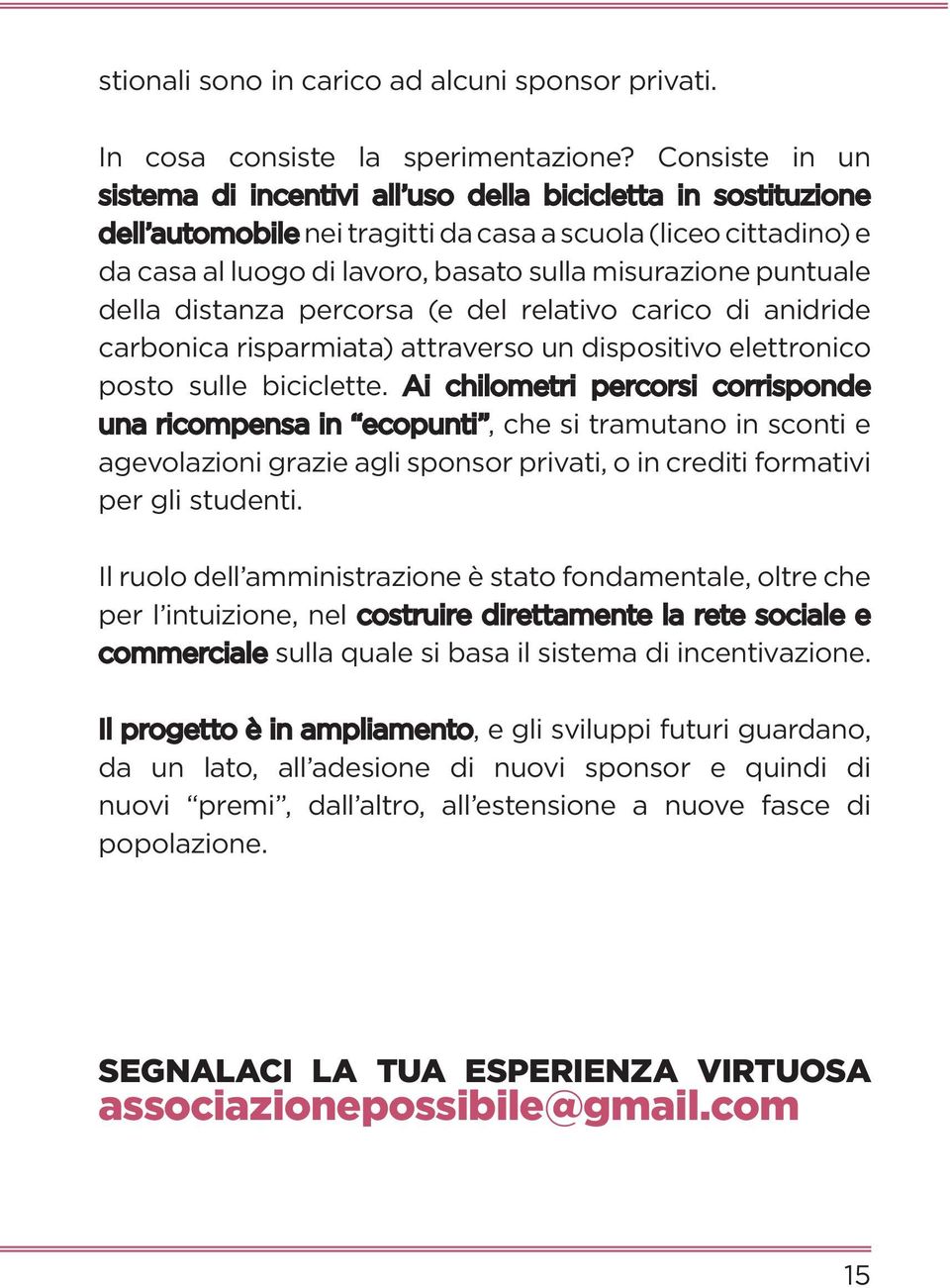 stionali sono in carico ad alcuni sponsor privati.

In cosa consiste la sperimentazione? Consiste in un sistema di incentivi all'uso della bicicletta in sostituzione dell'automobile nei tragitti da casa a scuola (liceo cittadino) e da casa al luogo di lavoro, basato sulla misurazione puntuale della distanza percorsa (e del relativo carico di anidride carbonica risparmiata) attraverso un dispositivo elettronico posto sulle biciclette. Ai chilometri percorsi corrisponde una ricompensa in "ecopunti", che si tramutano in sconti e agevolazioni grazie agli sponsor privati, o in crediti formativi per gli studenti.

Il ruolo dell'amministrazione è stato fondamentale, oltre che per l'intuizione, nel costruire direttamente la rete sociale e commerciale sulla quale si basa il sistema di incentivazione.

Il progetto è in ampliamento, e gli sviluppi futuri guardano, da un lato, all'adesione di nuovi sponsor e quindi di nuovi "premi", dall'altro, all'estensione a nuove fasce di popolazione.

SEGNALACI LA TUA ESPERIENZA VIRTUOSA
associazionepossibile@gmail.com

15